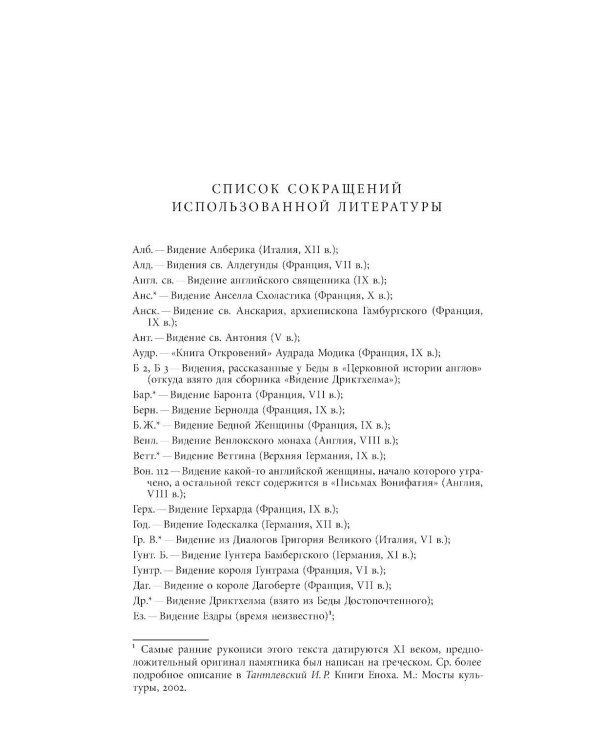 СПИСОК СОКРАЩЕНИЙ
ИСПОЛЬЗОВАННОЙ ЛИТЕРАТУРЫ

Алб. — Видение Алберика (Италия, XII в.);

Алд. — Видения св. Алдегунды (Франция, VII в.);

Англ. св. — Видение английского священника (IX в.);

Анс.* — Видение Анселла Схоластика (Франция, X в.);

Анск. — Видение св. Анскария, архиепископа Гамбургского (Франция, IX в.);

Ант. — Видение св. Антония (V в.);

Аудр. — «Книга Откровений» Аудрада Модика (Франция, IX в.);

Б 2, Б 3 — Видения, рассказанные у Беды в «Церковной истории англов» (откуда взято для сборника «Видение Дриктхелма»);

Бар.* — Видение Баронта (Франция, VII в.);

Берн. — Видение Бернолда (Франция, IX в.);

Б. Ж.* — Видение Бедной Женщины (Франция, IX в.);

Венл. — Видение Венлокского монаха (Англия, VIII в.);

Ветт.* — Видение Веттина (Верхняя Германия, IX в.);

Вон. 112 — Видение какой-то английской женщины, начало которого утрачено, а остальной текст содержится в «Письмах Вонифатия» (Англия, VIII в.);

Герх. — Видение Герхарда (Франция, IX в.);

Год. — Видение Годескалка (Германия, XII в.);

Гр. В.* — Видение из Диалогов Григория Великого (Италия, VI в.);

Гунт. Б. — Видение Гунтера Бамбергского (Германия, XI в.);

Гунтр. — Видение короля Гунтрама (Франция, VI в.);

Даг. — Видение о короле Дагоберте (Франция, VII в.);

Др.* — Видение Дриктхелма (взято из Беды Достопочтенного);

Ез. — Видение Ездры (время неизвестно)$^{1}$;

$^{1}$ Самые ранние рукописи этого текста датируются XI веком, предположительный оригинал памятника был написан на греческом. Ср. более подробное описание в Тантлевский И. Р. Книги Еноха. М.: Мосты культуры, 2002.